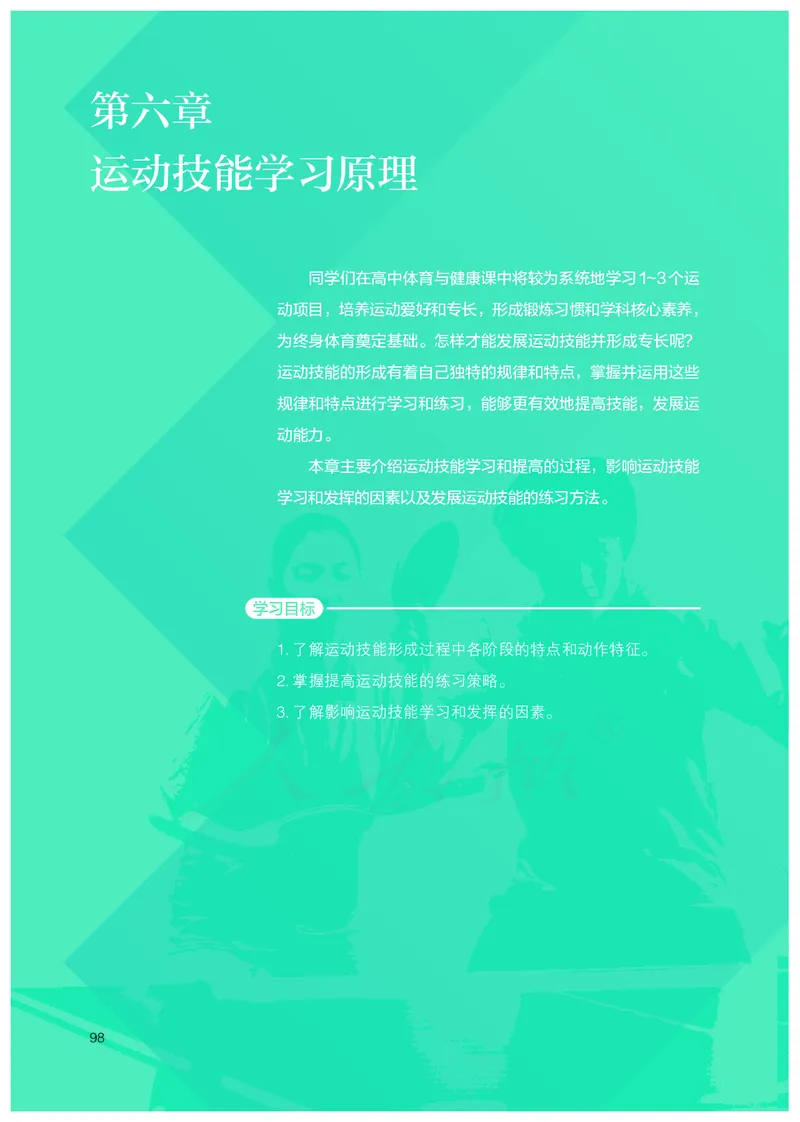 第六章
运动技能学习原理

同学们在高中体育与健康课中将较为系统地学习1~3个运动项目，培养运动爱好和专长，形成锻炼习惯和学科核心素养，为终身体育奠定基础。怎样才能发展运动技能并形成专长呢？运动技能的形成有着自己独特的规律和特点，掌握并运用这些规律和特点进行学习和练习，能够更有效地提高技能，发展运动能力。

本章主要介绍运动技能学习和提高的过程，影响运动技能学习和发挥的因素以及发展运动技能的练习方法。

学习目标

1. 了解运动技能形成过程中各阶段的特点和动作特征。
2. 掌握提高运动技能的练习策略。
3. 了解影响运动技能学习和发挥的因素。

98